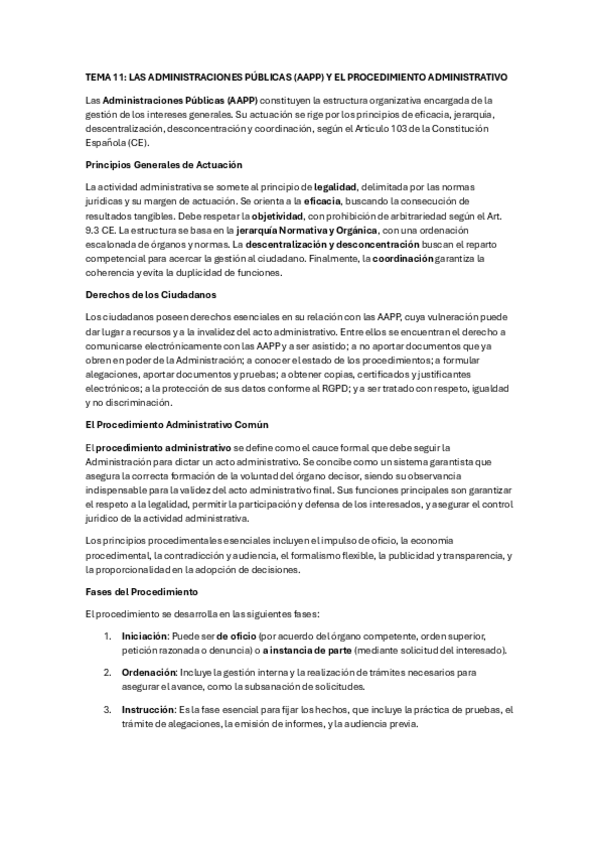 TEMA 11: LAS ADMINISTRACIONES PÚBLICAS (AAPP) Y EL PROCEDIMIENTO ADMINISTRATIVO

Las Administraciones Públicas (AAPP) constituyen la estructura organizativa encargada de la gestión de los intereses generales. Su actuación se rige por los principios de eficacia, jerarquía, descentralización, desconcentración y coordinación, según el Artículo 103 de la Constitución Española (CE).

Principios Generales de Actuación

La actividad administrativa se somete al principio de legalidad, delimitada por las normas jurídicas y su margen de actuación. Se orienta a la eficacia, buscando la consecución de resultados tangibles. Debe respetar la objetividad, con prohibición de arbitrariedad según el Art. 9.3 CE. La estructura se basa en la jerarquía Normativa y Orgánica, con una ordenación escalonada de órganos y normas. La descentralización y desconcentración buscan el reparto competencial para acercar la gestión al ciudadano. Finalmente, la coordinación garantiza la coherencia y evita la duplicidad de funciones.

Derechos de los Ciudadanos

Los ciudadanos poseen derechos esenciales en su relación con las AAPP, cuya vulneración puede dar lugar a recursos y a la invalidez del acto administrativo. Entre ellos se encuentran el derecho a comunicarse electrónicamente con las AAPP y a ser asistido; a no aportar documentos que ya obren en poder de la Administración; a conocer el estado de los procedimientos; a formular alegaciones, aportar documentos y pruebas; a obtener copias, certificados y justificantes electrónicos; a la protección de sus datos conforme al RGPD; y a ser tratado con respeto, igualdad y no discriminación.

El Procedimiento Administrativo Común

El procedimiento administrativo se define como el cauce formal que debe seguir la Administración para dictar un acto administrativo. Se concibe como un sistema garantista que asegura la correcta formación de la voluntad del órgano decisor, siendo su observancia indispensable para la validez del acto administrativo final. Sus funciones principales son garantizar el respeto a la legalidad, permitir la participación y defensa de los interesados, y asegurar el control jurídico de la actividad administrativa.

Los principios procedimentales esenciales incluyen el impulso de oficio, la economía procedimental, la contradicción y audiencia, el formalismo flexible, la publicidad y transparencia, y la proporcionalidad en la adopción de decisiones.

Fases del Procedimiento

El procedimiento se desarrolla en las siguientes fases:

1. Iniciación: Puede ser de oficio (por acuerdo del órgano competente, orden superior, petición razonada o denuncia) o a instancia de parte (mediante solicitud del interesado).

2. Ordenación: Incluye la gestión interna y la realización de trámites necesarios para asegurar el avance, como la subsanación de solicitudes.

3. Instrucción: Es la fase esencial para fijar los hechos, que incluye la práctica de pruebas, el trámite de alegaciones, la emisión de informes, y la audiencia previa.